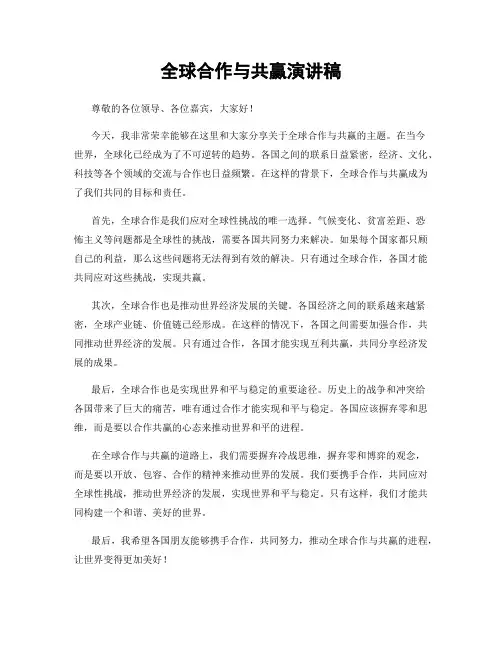 全球合作与共赢演讲稿

尊敬的各位领导、各位嘉宾，大家好！

今天，我非常荣幸能够在这里和大家分享关于全球合作与共赢的主题。在当今世界，全球化已经成为了不可逆转的趋势。各国之间的联系日益紧密，经济、文化、科技等各个领域的交流与合作也日益频繁。在这样的背景下，全球合作与共赢成为了我们共同的目标和责任。

首先，全球合作是我们应对全球性挑战的唯一选择。气候变化、贫富差距、恐怖主义等问题都是全球性的挑战，需要各国共同努力来解决。如果每个国家都只顾自己的利益，那么这些问题将无法得到有效的解决。只有通过全球合作，各国才能共同应对这些挑战，实现共赢。

其次，全球合作也是推动世界经济发展的关键。各国经济之间的联系越来越紧密，全球产业链、价值链已经形成。在这样的情况下，各国之间需要加强合作，共同推动世界经济的发展。只有通过合作，各国才能实现互利共赢，共同分享经济发展的成果。

最后，全球合作也是实现世界和平与稳定的重要途径。历史上的战争和冲突给各国带来了巨大的痛苦，唯有通过合作才能实现和平与稳定。各国应该摒弃零和思维，而是要以合作共赢的心态来推动世界和平的进程。

在全球合作与共赢的道路上，我们需要摒弃冷战思维，摒弃零和博弈的观念，而是要以开放、包容、合作的精神来推动世界的发展。我们要携手合作，共同应对全球性挑战，推动世界经济的发展，实现世界和平与稳定。只有这样，我们才能共同构建一个和谐、美好的世界。

最后，我希望各国朋友能够携手合作，共同努力，推动全球合作与共赢的进程，让世界变得更加美好！